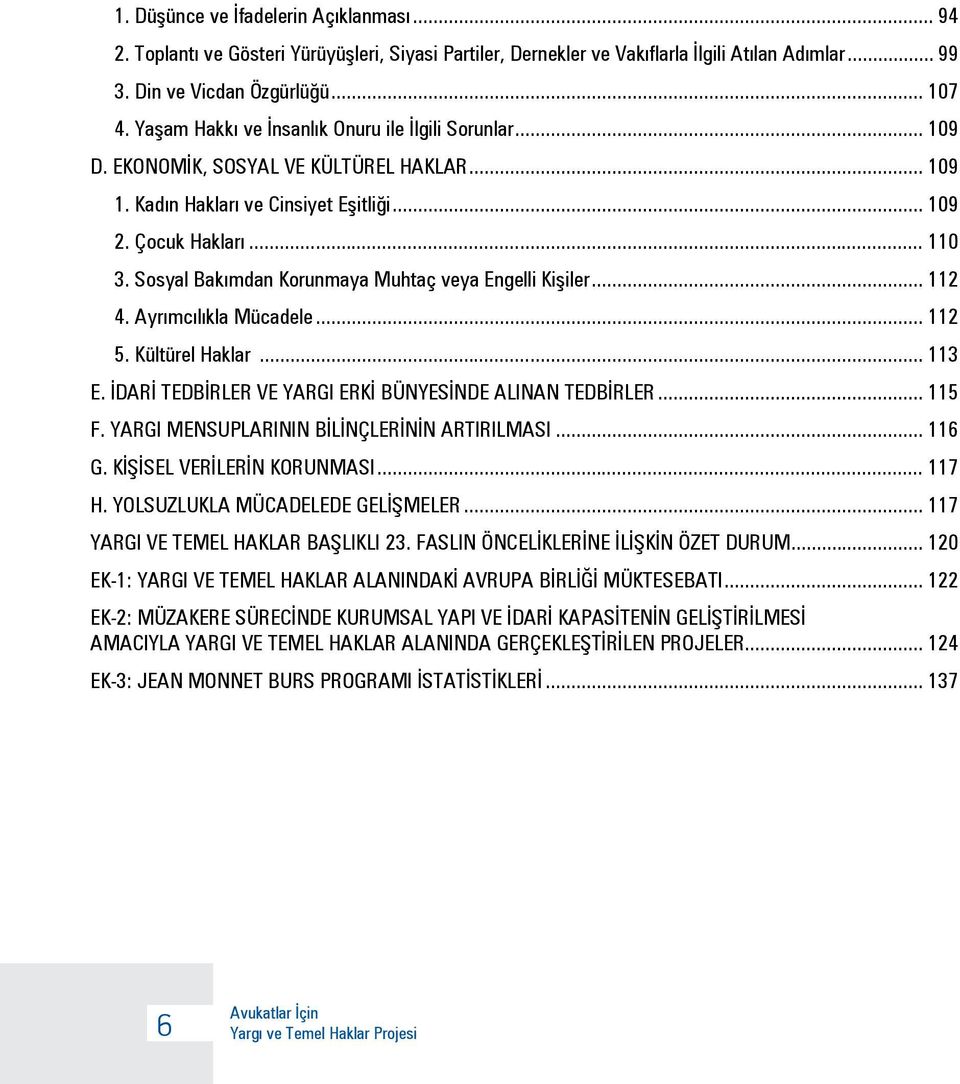 1. Düşünce ve İfadelerin Açıklanması ... 94
2. Toplantı ve Gösteri Yürüyüşleri, Siyasi Partiler, Dernekler ve Vakıflarla İlgili Atılan Adımlar ... 99
3. Din ve Vicdan Özgürlüğü ... 107
4. Yaşam Hakkı ve İnsanlık Onuru ile İlgili Sorunlar ... 109
D. EKONOMİK, SOSYAL VE KÜLTÜREL HAKLAR ... 109
1. Kadın Hakları ve Cinsiyet Eşitliği ... 109
2. Çocuk Hakları ... 110
3. Sosyal Bakımdan Korunmaya Muhtaç veya Engelli Kişiler ... 112
4. Ayrımcılıkla Mücadele ... 112
5. Kültürel Haklar ... 113
E. İDARİ TEDBİRLER VE YARGI ERKİ BÜNYESİNDE ALINAN TEDBİRLER ... 115
F. YARGI MENSUPLARININ BİLİNÇLERİNİN ARTIRILMASI ... 116
G. KİŞİSEL VERİLERİN KORUNMASI ... 117
H. YOLSUZLUKLA MÜCADELEDE GELİŞMELER ... 117
YARGI VE TEMEL HAKLAR BAŞLIKLI 23. FASLIN ÖNCELİKLERİNE İLİŞKİN ÖZET DURUM ... 120
EK-1: YARGI VE TEMEL HAKLAR ALANINDAKİ AVRUPA BİRLİĞİ MÜKTESEBATI ... 122
EK-2: MÜZAKERE SÜRECİNDE KURUMSAL YAPI VE İDARİ KAPASİTENİN GELİŞTİRİLMESİ AMACIYLA YARGI VE TEMEL HAKLAR ALANINDA GERÇEKLEŞTİRİLEN PROJELER ... 124
EK-3: JEAN MONNET BURS PROGRAMI İSTATİSTİKLERİ ... 137

6

Avukatlar İçin
Yargı ve Temel Haklar Projesi